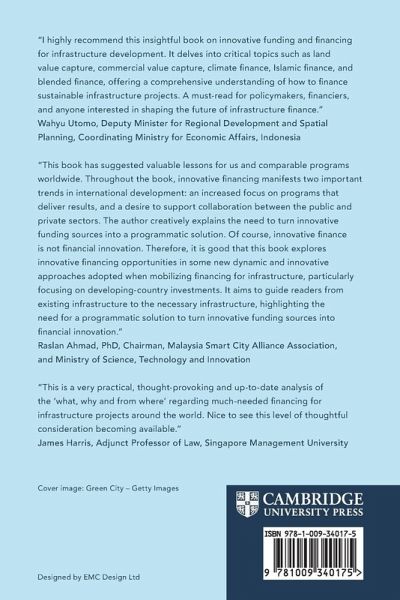 "I highly recommend this insightful book on innovative funding and financing for infrastructure development. It delves into critical topics such as land value capture, commercial value capture, climate finance, Islamic finance, and blended finance, offering a comprehensive understanding of how to finance sustainable infrastructure projects. A must-read for policymakers, financiers, and anyone interested in shaping the future of infrastructure finance."
Wahyu Utomo, Deputy Minister for Regional Development and Spatial Planning, Coordinating Ministry for Economic Affairs, Indonesia

"This book has suggested valuable lessons for us and comparable programs worldwide. Throughout the book, innovative financing manifests two important trends in international development: an increased focus on programs that deliver results, and a desire to support collaboration between the public and private sectors. The author creatively explains the need to turn innovative funding sources into a programmatic solution. Of course, innovative finance is not financial innovation. Therefore, it is good that this book explores innovative financing opportunities in some new dynamic and innovative approaches adopted when mobilizing financing for infrastructure, particularly focusing on developing-country investments. It aims to guide readers from existing infrastructure to the necessary infrastructure, highlighting the need for a programmatic solution to turn innovative funding sources into financial innovation."
Raslan Ahmad, PhD, Chairman, Malaysia Smart City Alliance Association, and Ministry of Science, Technology and Innovation

"This is a very practical, thought-provoking and up-to-date analysis of the 'what, why and from where' regarding much-needed financing for infrastructure projects around the world. Nice to see this level of thoughtful consideration becoming available."
James Harris, Adjunct Professor of Law, Singapore Management University

Cover image: Green City – Getty Images

CAMBRIDGE
UNIVERSITY PRESS

ISBN 978-1-009-34017-5

9 781009 340175 >

Designed by EMC Design Ltd